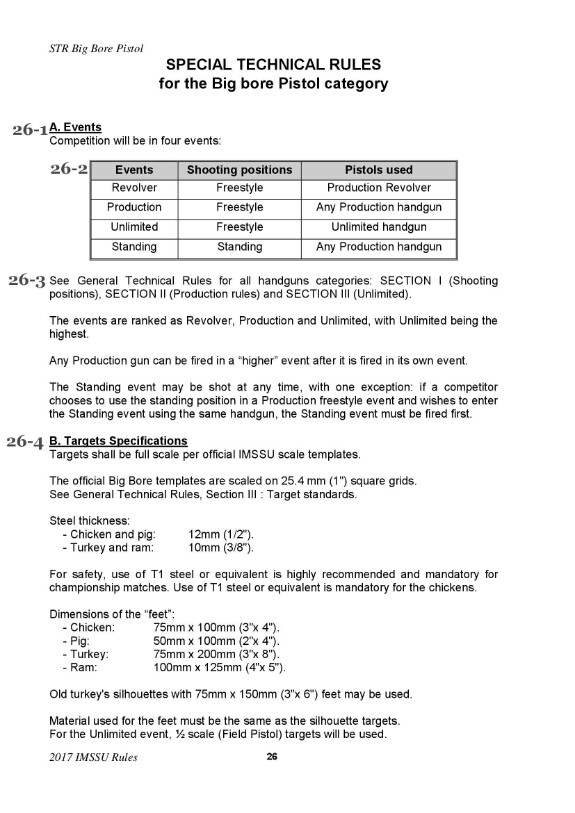 STR Big Bore Pistol

SPECIAL TECHNICAL RULES
for the Big bore Pistol category

26-1 A. Events
Competition will be in four events:

26-2
| Events | Shooting positions | Pistols used |
|---|---|---|
| Revolver | Freestyle | Production Revolver |
| Production | Freestyle | Any Production handgun |
| Unlimited | Freestyle | Unlimited handgun |
| Standing | Standing | Any Production handgun |

26-3 See General Technical Rules for all handguns categories: SECTION I (Shooting positions), SECTION II (Production rules) and SECTION III (Unlimited).

The events are ranked as Revolver, Production and Unlimited, with Unlimited being the highest.

Any Production gun can be fired in a "higher" event after it is fired in its own event.

The Standing event may be shot at any time, with one exception: if a competitor chooses to use the standing position in a Production freestyle event and wishes to enter the Standing event using the same handgun, the Standing event must be fired first.

26-4 B. Targets Specifications
Targets shall be full scale per official IMSSU scale templates.

The official Big Bore templates are scaled on 25.4 mm (1") square grids.
See General Technical Rules, Section III : Target standards.

Steel thickness:
- Chicken and pig: 12mm (1/2").
- Turkey and ram: 10mm (3/8").

For safety, use of T1 steel or equivalent is highly recommended and mandatory for championship matches. Use of T1 steel or equivalent is mandatory for the chickens.

Dimensions of the "feet":
- Chicken: 75mm x 100mm (3"x 4").
- Pig: 50mm x 100mm (2"x 4").
- Turkey: 75mm x 200mm (3"x 8").
- Ram: 100mm x 125mm (4"x 5").

Old turkey's silhouettes with 75mm x 150mm (3"x 6") feet may be used.

Material used for the feet must be the same as the silhouette targets.
For the Unlimited event, ½ scale (Field Pistol) targets will be used.

2017 IMSSU Rules 26